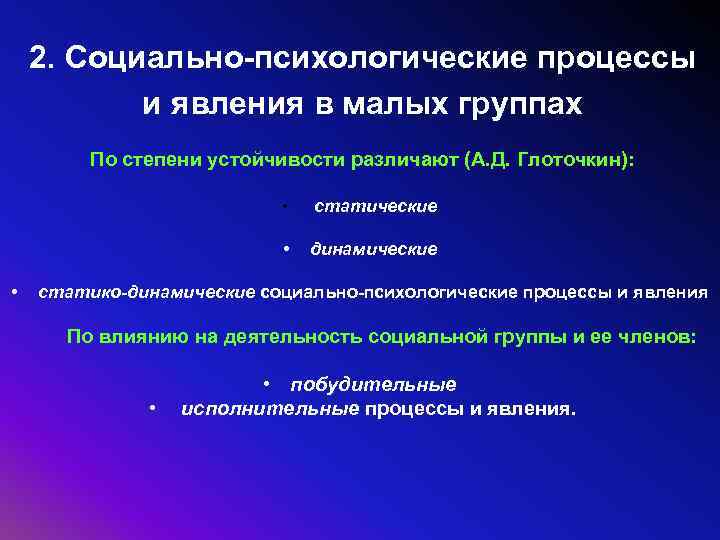 2. Социально-психологические процессы и явления в малых группах

По степени устойчивости различают (А.Д. Глоточкин):

• статические

• динамические

• статико-динамические социально-психологические процессы и явления

По влиянию на деятельность социальной группы и ее членов:

• побудительные
• исполнительные процессы и явления.